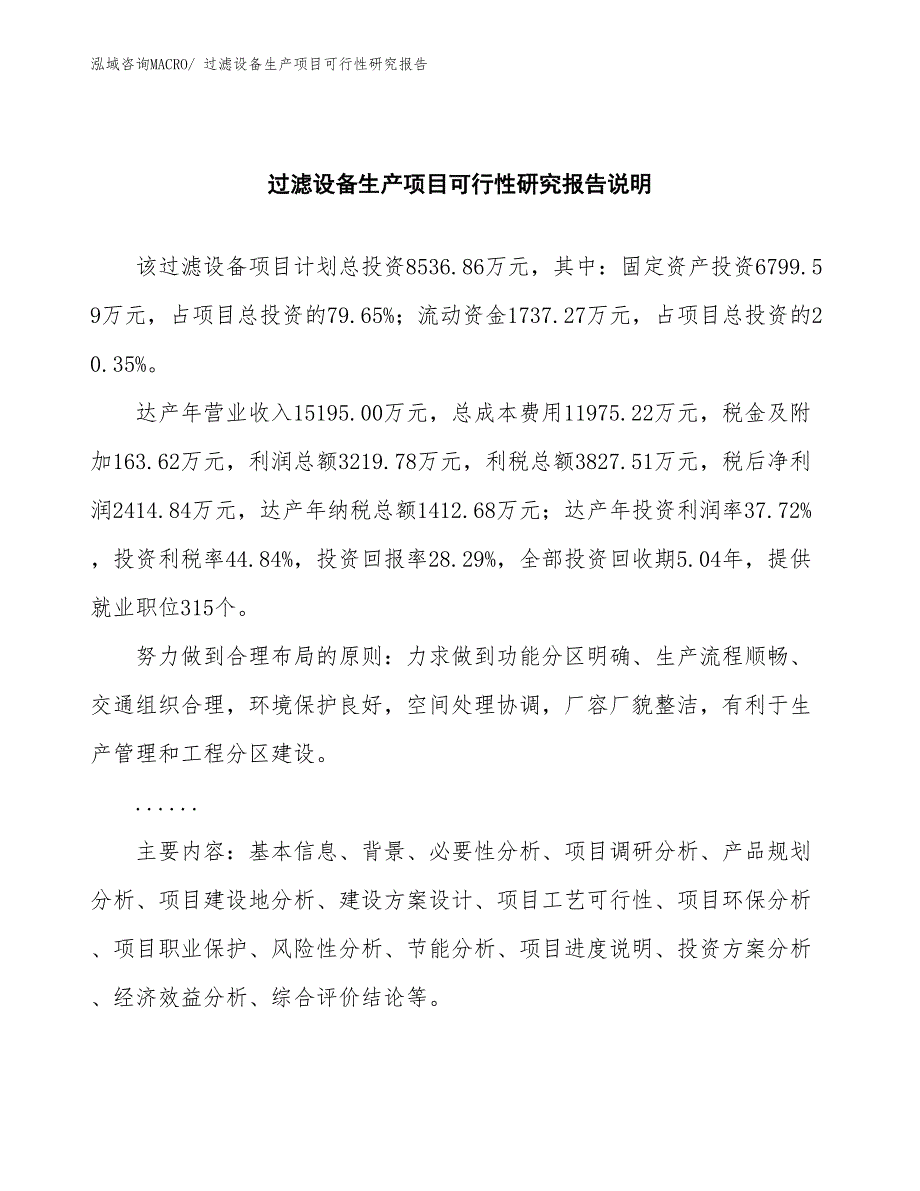 泓域咨询MACRO/ 过滤设备生产项目可行性研究报告

过滤设备生产项目可行性研究报告说明

该过滤设备项目计划总投资8536.86万元，其中：固定资产投资6799.59万元，占项目总投资的79.65%；流动资金1737.27万元，占项目总投资的20.35%。

达产年营业收入15195.00万元，总成本费用11975.22万元，税金及附加163.62万元，利润总额3219.78万元，利税总额3827.51万元，税后净利润2414.84万元，达产年纳税总额1412.68万元；达产年投资利润率37.72%，投资利税率44.84%，投资回报率28.29%，全部投资回收期5.04年，提供就业职位315个。

努力做到合理布局的原则：力求做到功能分区明确、生产流程顺畅、交通组织合理，环境保护良好，空间处理协调，厂容厂貌整洁，有利于生产管理和工程分区建设。

......

主要内容：基本信息、背景、必要性分析、项目调研分析、产品规划分析、项目建设地分析、建设方案设计、项目工艺可行性、项目环保分析、项目职业保护、风险性分析、节能分析、项目进度说明、投资方案分析、经济效益分析、综合评价结论等。